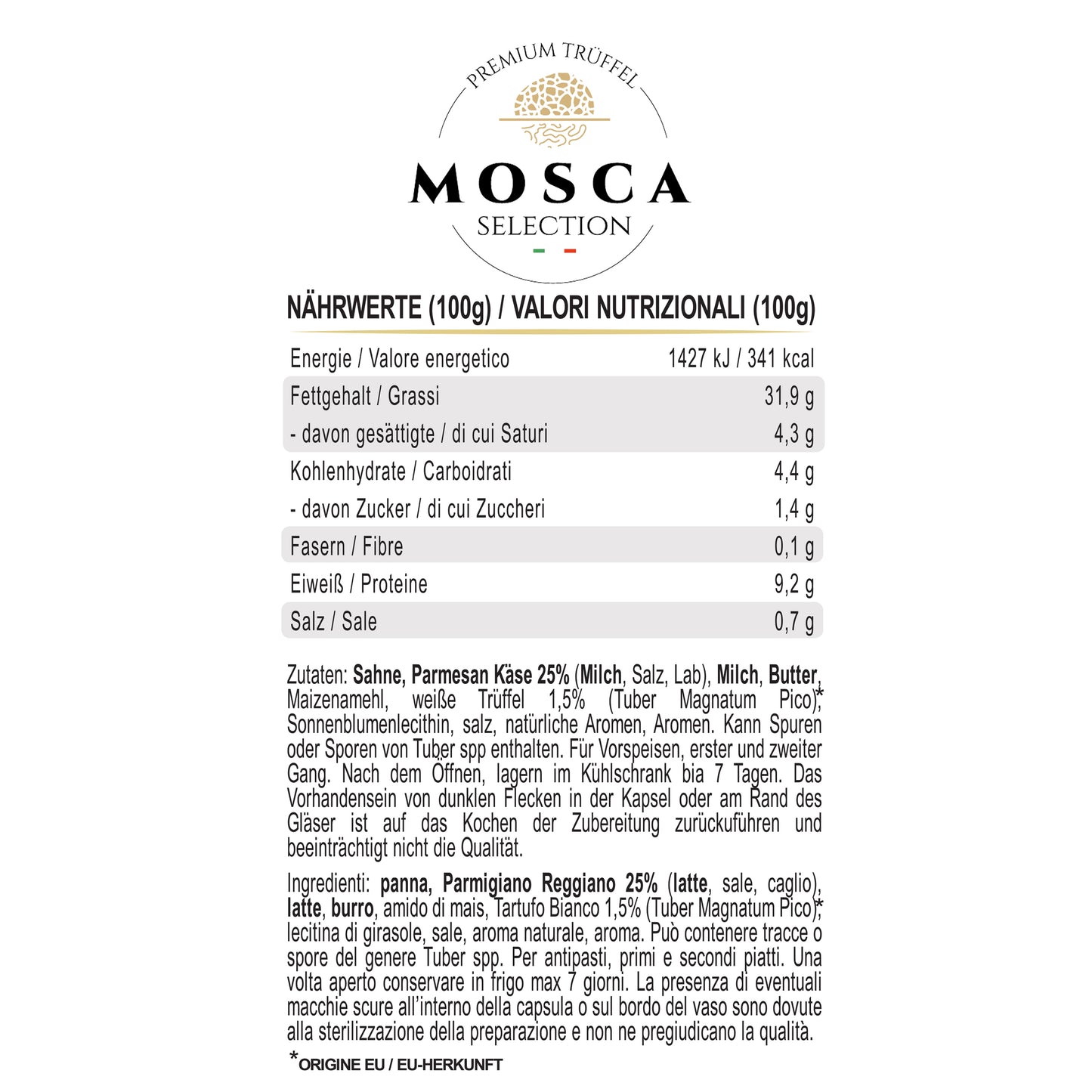 PREMIUM TRÜFFEL

MOSCA
SELECTION

NÄHRWERTE (100g) / VALORI NUTRIZIONALI (100g)

| | |
|---|---|
| Energie / Valore energetico | 1427 kJ / 341 kcal |
| Fettgehalt / Grassi | 31,9 g |
| - davon gesättigte / di cui Saturi | 4,3 g |
| Kohlenhydrate / Carboidrati | 4,4 g |
| - davon Zucker / di cui Zuccheri | 1,4 g |
| Fasern / Fibre | 0,1 g |
| Eiweiß / Proteine | 9,2 g |
| Salz / Sale | 0,7 g |

Zutaten: Sahne, Parmesan Käse 25% (Milch, Salz, Lab), Milch, Butter, Maizenamehl, weiße Trüffel 1,5% (Tuber Magnatum Pico)*, Sonnenblumenlecithin, salz, natürliche Aromen, Aromen. Kann Spuren oder Sporen von Tuber spp enthalten. Für Vorspeisen, erster und zweiter Gang. Nach dem Öffnen, lagern im Kühlschrank bia 7 Tagen. Das Vorhandensein von dunklen Flecken in der Kapsel oder am Rand des Gläser ist auf das Kochen der Zubereitung zurückuführen und beeinträchtigt nicht die Qualität.

Ingredienti: panna, Parmigiano Reggiano 25% (latte, sale, caglio), latte, burro, amido di mais, Tartufo Bianco 1,5% (Tuber Magnatum Pico)*, lecitina di girasole, sale, aroma naturale, aroma. Può contenere tracce o spore del genere Tuber spp. Per antipasti, primi e secondi piatti. Una volta aperto conservare in frigo max 7 giorni. La presenza di eventuali macchie scure all'interno della capsula o sul bordo del vaso sono dovute alla sterilizzazione della preparazione e non ne pregiudicano la qualità.

*ORIGINE EU / EU-HERKUNFT